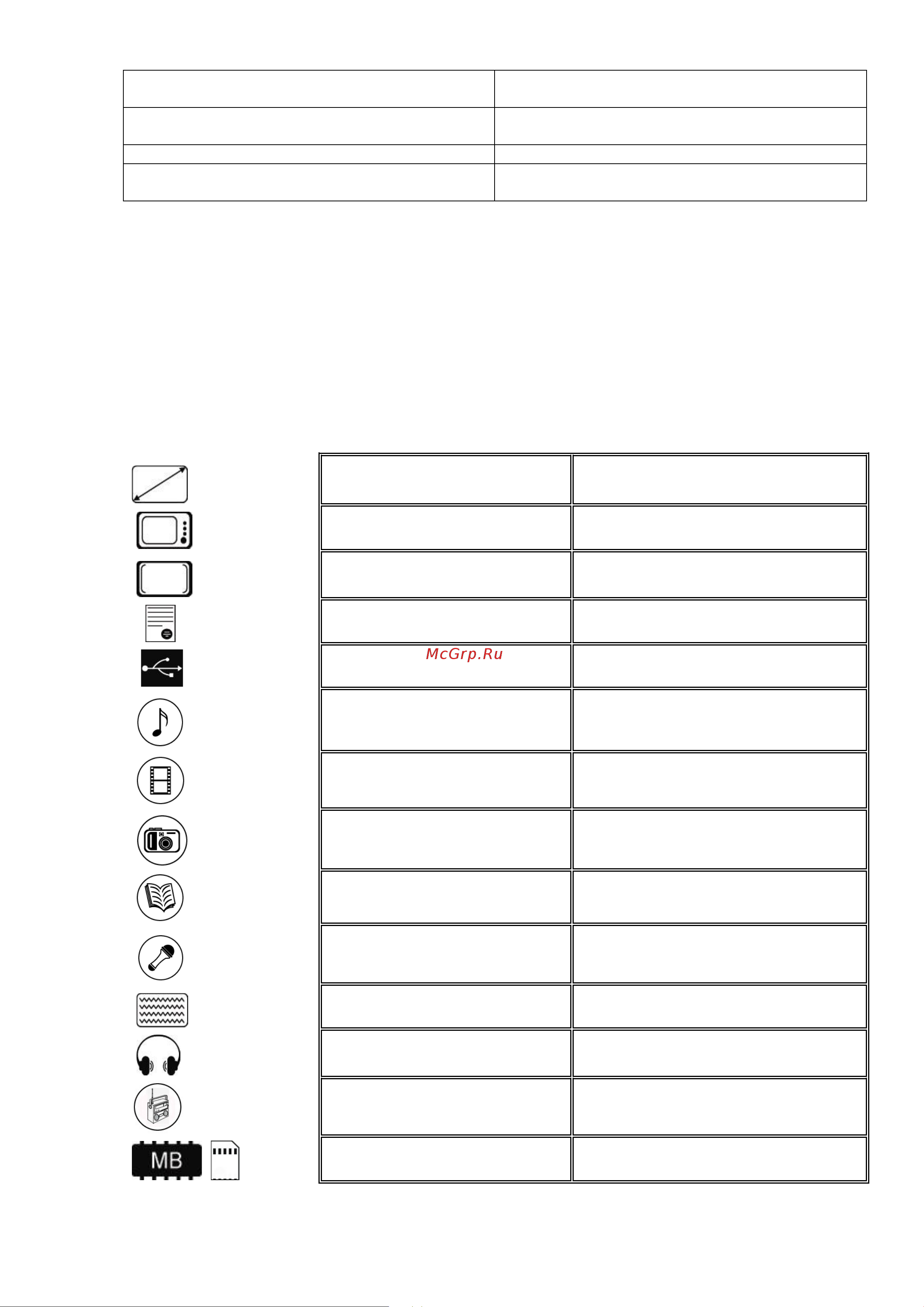 McGrp.Ru

MB